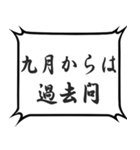 九月からは
過去問